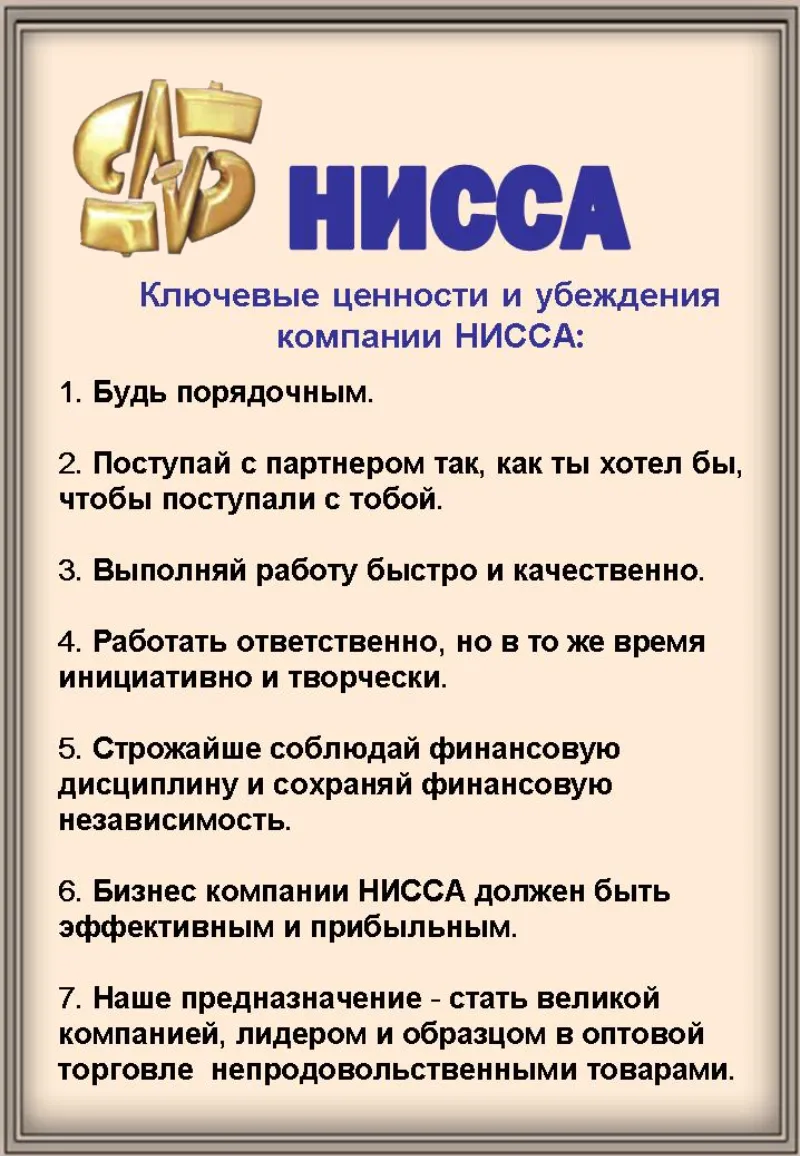 НИССА

Ключевые ценности и убеждения компании НИССА:

1. Будь порядочным.

2. Поступай с партнером так, как ты хотел бы, чтобы поступали с тобой.

3. Выполняй работу быстро и качественно.

4. Работать ответственно, но в то же время инициативно и творчески.

5. Строжайше соблюдай финансовую дисциплину и сохраняй финансовую независимость.

6. Бизнес компании НИССА должен быть эффективным и прибыльным.

7. Наше предназначение - стать великой компанией, лидером и образцом в оптовой торговле непродовольственными товарами.